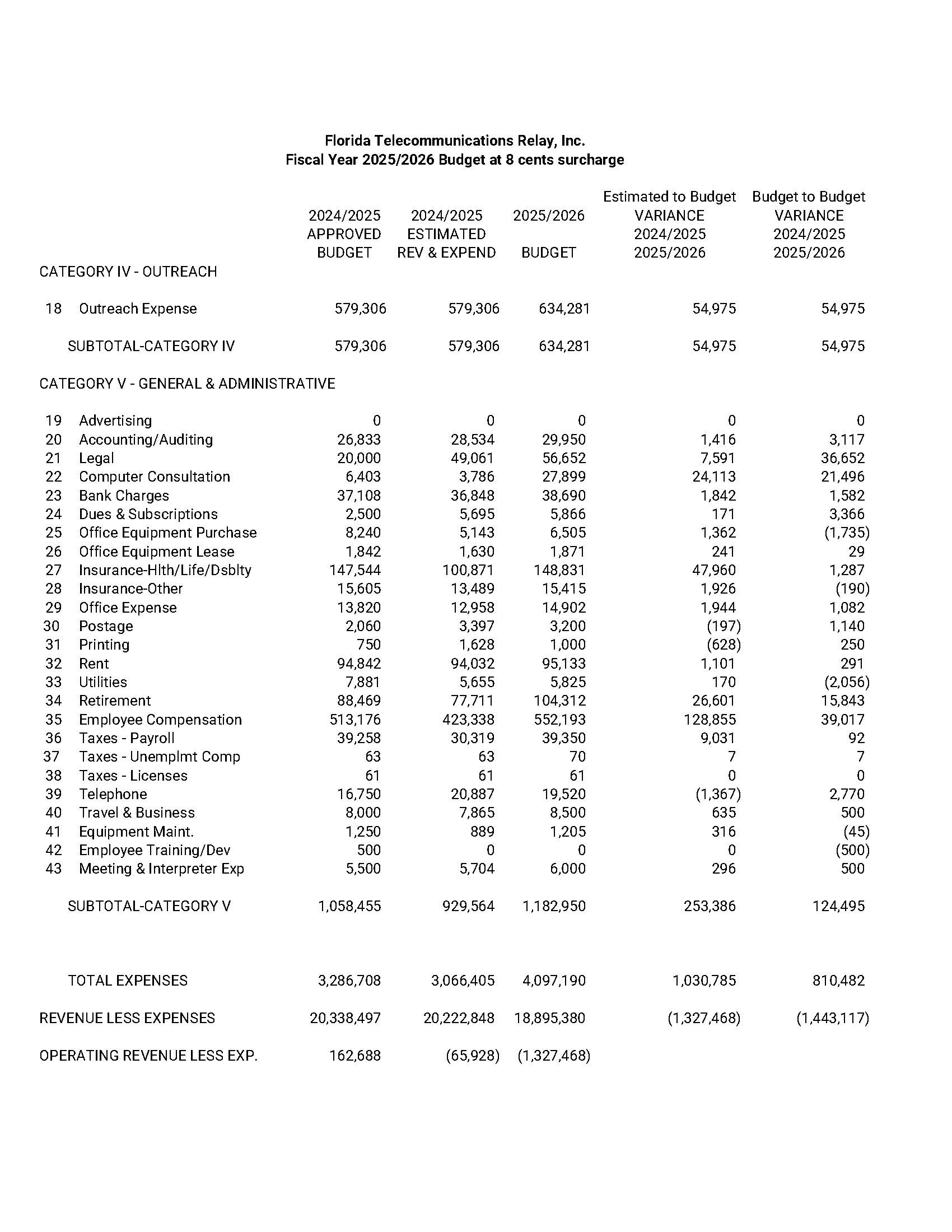 Florida Telecommunications Relay, Inc.
Fiscal Year 2025/2026 Budget at 8 cents surcharge

| | | 2024/2025 APPROVED BUDGET | 2024/2025 ESTIMATED REV & EXPEND | 2025/2026 BUDGET | Estimated to Budget VARIANCE 2024/2025 2025/2026 | Budget to Budget VARIANCE 2024/2025 2025/2026 |
|---|---|---|---|---|---|---|
| CATEGORY IV - OUTREACH | | | | | | |
| 18 | Outreach Expense | 579,306 | 579,306 | 634,281 | 54,975 | 54,975 |
| | SUBTOTAL-CATEGORY IV | 579,306 | 579,306 | 634,281 | 54,975 | 54,975 |
| CATEGORY V - GENERAL & ADMINISTRATIVE | | | | | | |
| 19 | Advertising | 0 | 0 | 0 | 0 | 0 |
| 20 | Accounting/Auditing | 26,833 | 28,534 | 29,950 | 1,416 | 3,117 |
| 21 | Legal | 20,000 | 49,061 | 56,652 | 7,591 | 36,652 |
| 22 | Computer Consultation | 6,403 | 3,786 | 27,899 | 24,113 | 21,496 |
| 23 | Bank Charges | 37,108 | 36,848 | 38,690 | 1,842 | 1,582 |
| 24 | Dues & Subscriptions | 2,500 | 5,695 | 5,866 | 171 | 3,366 |
| 25 | Office Equipment Purchase | 8,240 | 5,143 | 6,505 | 1,362 | (1,735) |
| 26 | Office Equipment Lease | 1,842 | 1,630 | 1,871 | 241 | 29 |
| 27 | Insurance-Hlth/Life/Dsblty | 147,544 | 100,871 | 148,831 | 47,960 | 1,287 |
| 28 | Insurance-Other | 15,605 | 13,489 | 15,415 | 1,926 | (190) |
| 29 | Office Expense | 13,820 | 12,958 | 14,902 | 1,944 | 1,082 |
| 30 | Postage | 2,060 | 3,397 | 3,200 | (197) | 1,140 |
| 31 | Printing | 750 | 1,628 | 1,000 | (628) | 250 |
| 32 | Rent | 94,842 | 94,032 | 95,133 | 1,101 | 291 |
| 33 | Utilities | 7,881 | 5,655 | 5,825 | 170 | (2,056) |
| 34 | Retirement | 88,469 | 77,711 | 104,312 | 26,601 | 15,843 |
| 35 | Employee Compensation | 513,176 | 423,338 | 552,193 | 128,855 | 39,017 |
| 36 | Taxes - Payroll | 39,258 | 30,319 | 39,350 | 9,031 | 92 |
| 37 | Taxes - Unemplmt Comp | 63 | 63 | 70 | 7 | 7 |
| 38 | Taxes - Licenses | 61 | 61 | 61 | 0 | 0 |
| 39 | Telephone | 16,750 | 20,887 | 19,520 | (1,367) | 2,770 |
| 40 | Travel & Business | 8,000 | 7,865 | 8,500 | 635 | 500 |
| 41 | Equipment Maint. | 1,250 | 889 | 1,205 | 316 | (45) |
| 42 | Employee Training/Dev | 500 | 0 | 0 | 0 | (500) |
| 43 | Meeting & Interpreter Exp | 5,500 | 5,704 | 6,000 | 296 | 500 |
| | SUBTOTAL-CATEGORY V | 1,058,455 | 929,564 | 1,182,950 | 253,386 | 124,495 |
| | TOTAL EXPENSES | 3,286,708 | 3,066,405 | 4,097,190 | 1,030,785 | 810,482 |
| REVENUE LESS EXPENSES | | 20,338,497 | 20,222,848 | 18,895,380 | (1,327,468) | (1,443,117) |
| OPERATING REVENUE LESS EXP. | | 162,688 | (65,928) | (1,327,468) | | |